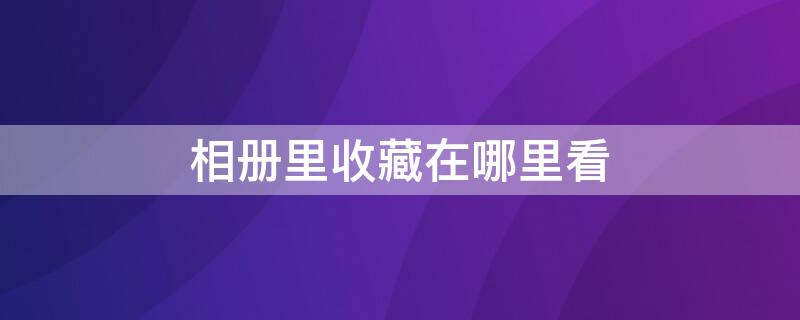 相册里收藏在哪里看